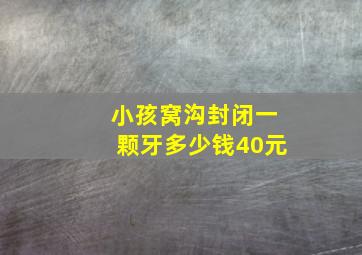 小孩窝沟封闭一颗牙多少钱40元